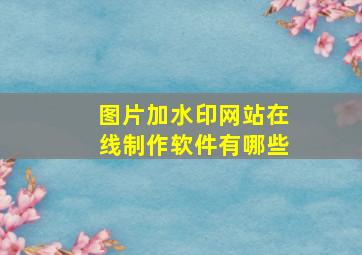 图片加水印网站在线制作软件有哪些